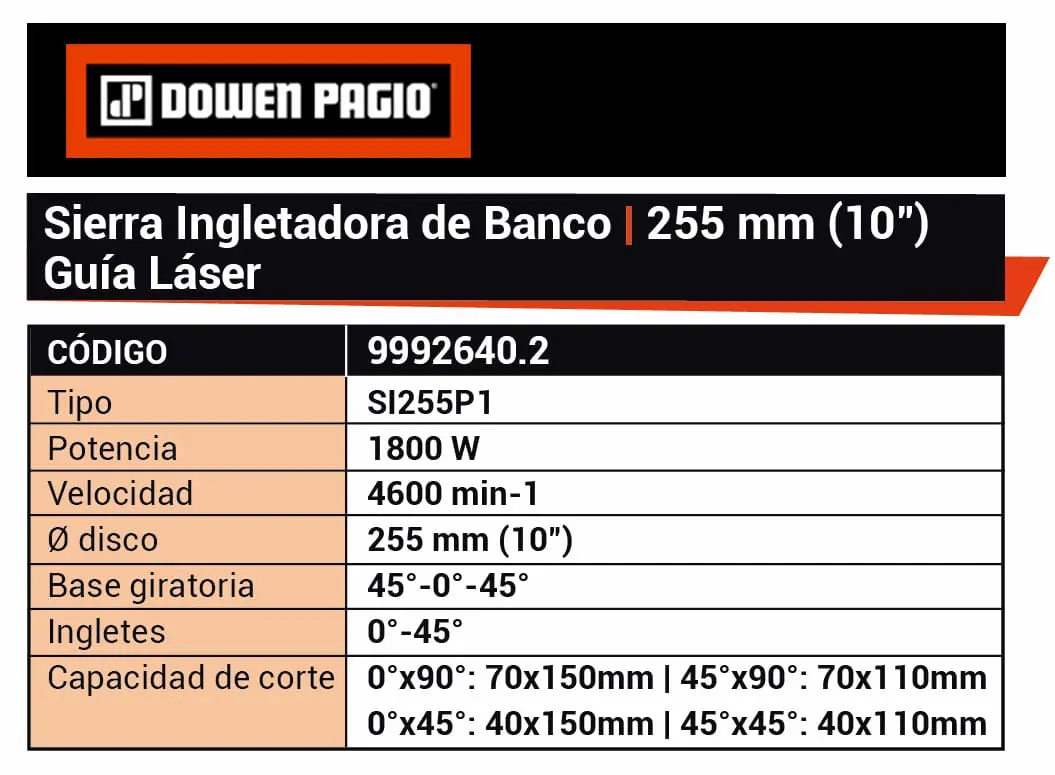 DOWEN PAGIO

Sierra Ingletadora de Banco | 255 mm (10")
Guía Láser

| CÓDIGO | 9992640.2 |
|---|---|
| Tipo | SI255P1 |
| Potencia | 1800 W |
| Velocidad | 4600 min-1 |
| Ø disco | 255 mm (10") |
| Base giratoria | 45°-0°-45° |
| Ingletes | 0°-45° |
| Capacidad de corte | 0°x90°: 70x150mm \| 45°x90°: 70x110mm 0°x45°: 40x150mm \| 45°x45°: 40x110mm |